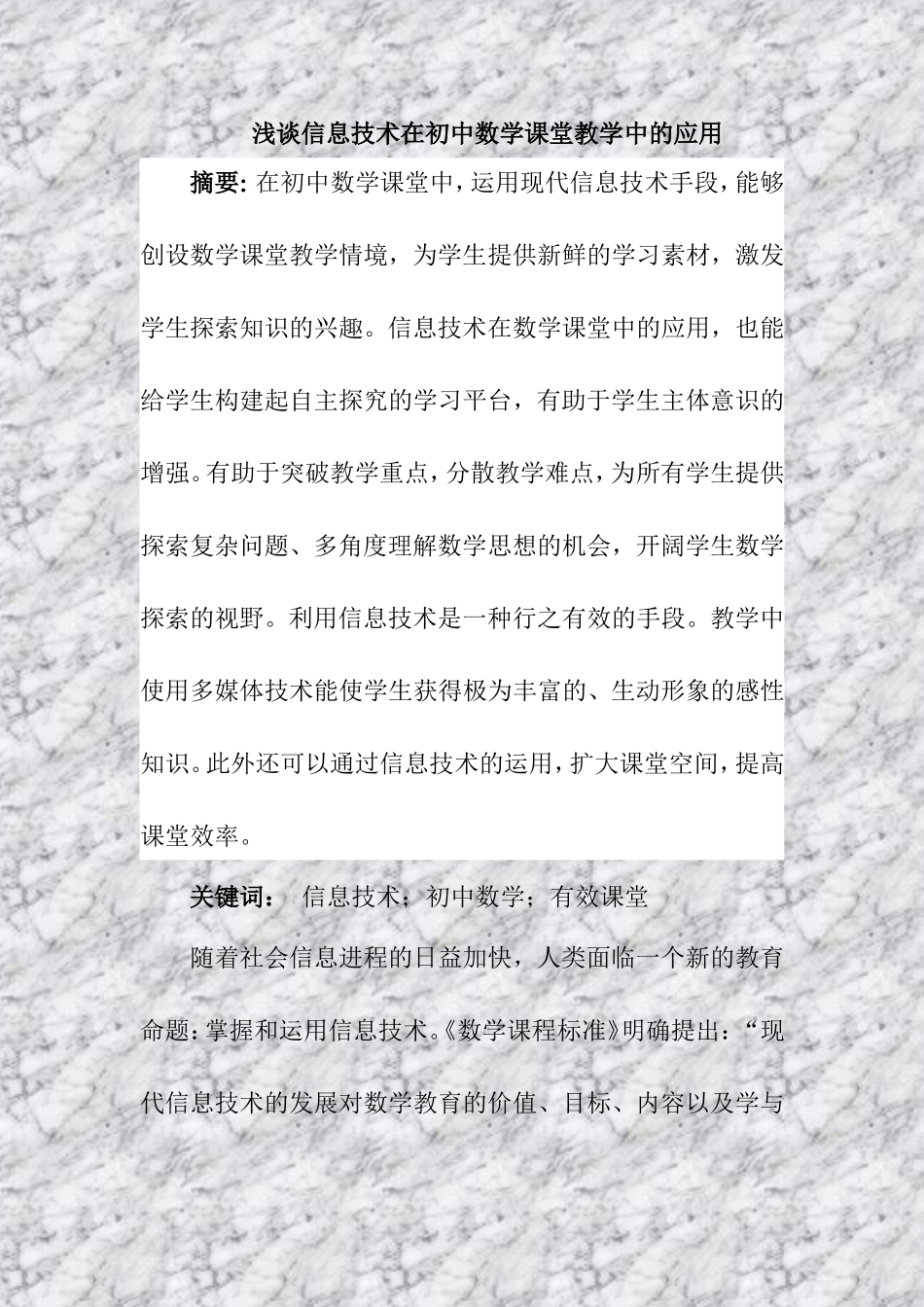 浅谈信息技术在初中数学课堂教学中的应用

摘要：在初中数学课堂中，运用现代信息技术手段，能够创设数学课堂教学情境，为学生提供新鲜的学习素材，激发学生探索知识的兴趣。信息技术在数学课堂中的应用，也能给学生构建起自主探究的学习平台，有助于学生主体意识的增强。有助于突破教学重点，分散教学难点，为所有学生提供探索复杂问题、多角度理解数学思想的机会，开阔学生数学探索的视野。利用信息技术是一种行之有效的手段。教学中使用多媒体技术能使学生获得极为丰富的、生动形象的感性知识。此外还可以通过信息技术的运用，扩大课堂空间，提高课堂效率。

关键词： 信息技术；初中数学；有效课堂

随着社会信息进程的日益加快，人类面临一个新的教育命题：掌握和运用信息技术。《数学课程标准》明确提出：“现代信息技术的发展对数学教育的价值、目标、内容以及学与